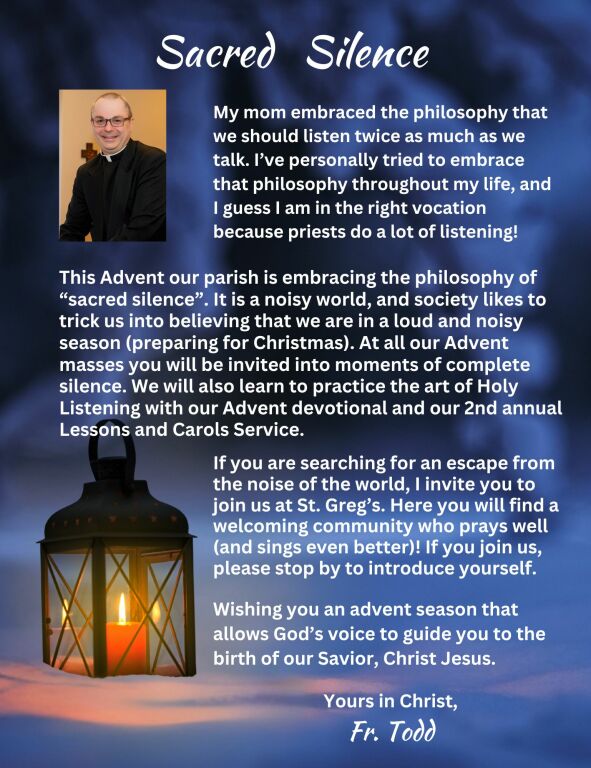 Sacred Silence

My mom embraced the philosophy that we should listen twice as much as we talk. I've personally tried to embrace that philosophy throughout my life, and I guess I am in the right vocation because priests do a lot of listening!

This Advent our parish is embracing the philosophy of "sacred silence". It is a noisy world, and society likes to trick us into believing that we are in a loud and noisy season (preparing for Christmas). At all our Advent masses you will be invited into moments of complete silence. We will also learn to practice the art of Holy Listening with our Advent devotional and our 2nd annual Lessons and Carols Service.

If you are searching for an escape from the noise of the world, I invite you to join us at St. Greg's. Here you will find a welcoming community who prays well (and sings even better)! If you join us, please stop by to introduce yourself.

Wishing you an advent season that allows God's voice to guide you to the birth of our Savior, Christ Jesus.

Yours in Christ,
Fr. Todd